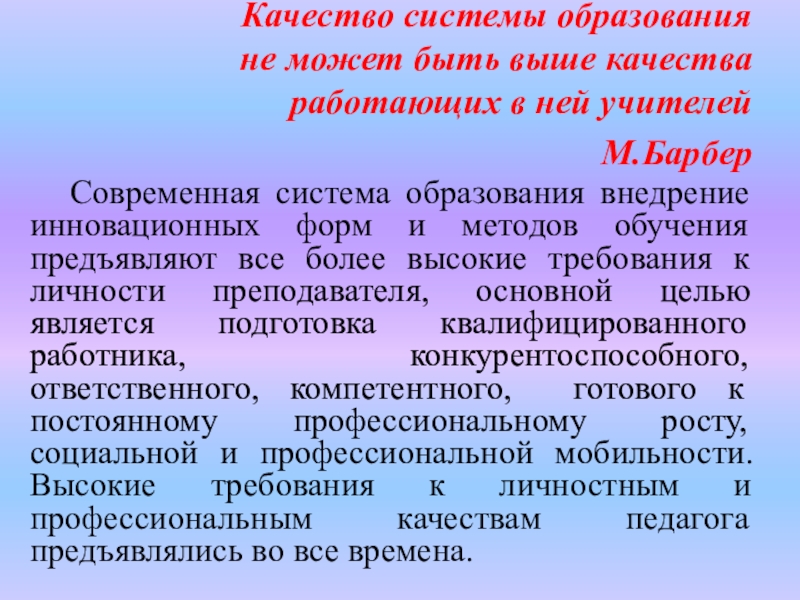 Качество системы образования не может быть выше качества работающих в ней учителей

М.Барбер

Современная система образования внедрение инновационных форм и методов обучения предъявляют все более высокие требования к личности преподавателя, основной целью является подготовка квалифицированного работника, конкурентоспособного, ответственного, компетентного, готового к постоянному профессиональному росту, социальной и профессиональной мобильности. Высокие требования к личностным и профессиональным качествам педагога предъявлялись во все времена.